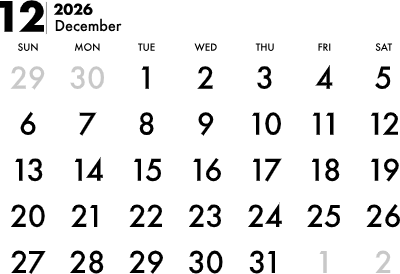 12 2026 December

| SUN | MON | TUE | WED | THU | FRI | SAT |
|---|---|---|---|---|---|---|
| 29 | 30 | 1 | 2 | 3 | 4 | 5 |
| 6 | 7 | 8 | 9 | 10 | 11 | 12 |
| 13 | 14 | 15 | 16 | 17 | 18 | 19 |
| 20 | 21 | 22 | 23 | 24 | 25 | 26 |
| 27 | 28 | 29 | 30 | 31 | 1 | 2 |